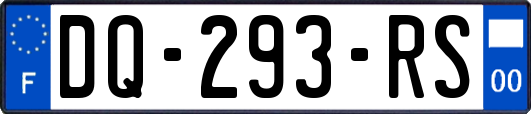 F
DQ-293-RS
00